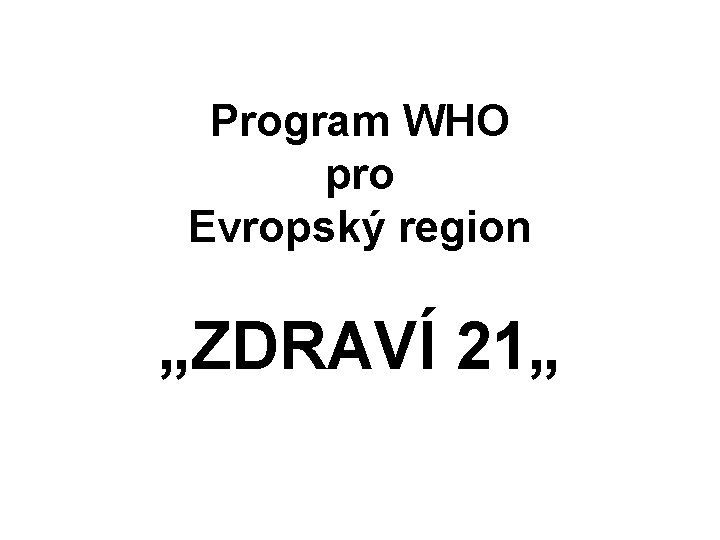 Program WHO
pro
Evropský region

„ZDRAVÍ 21„